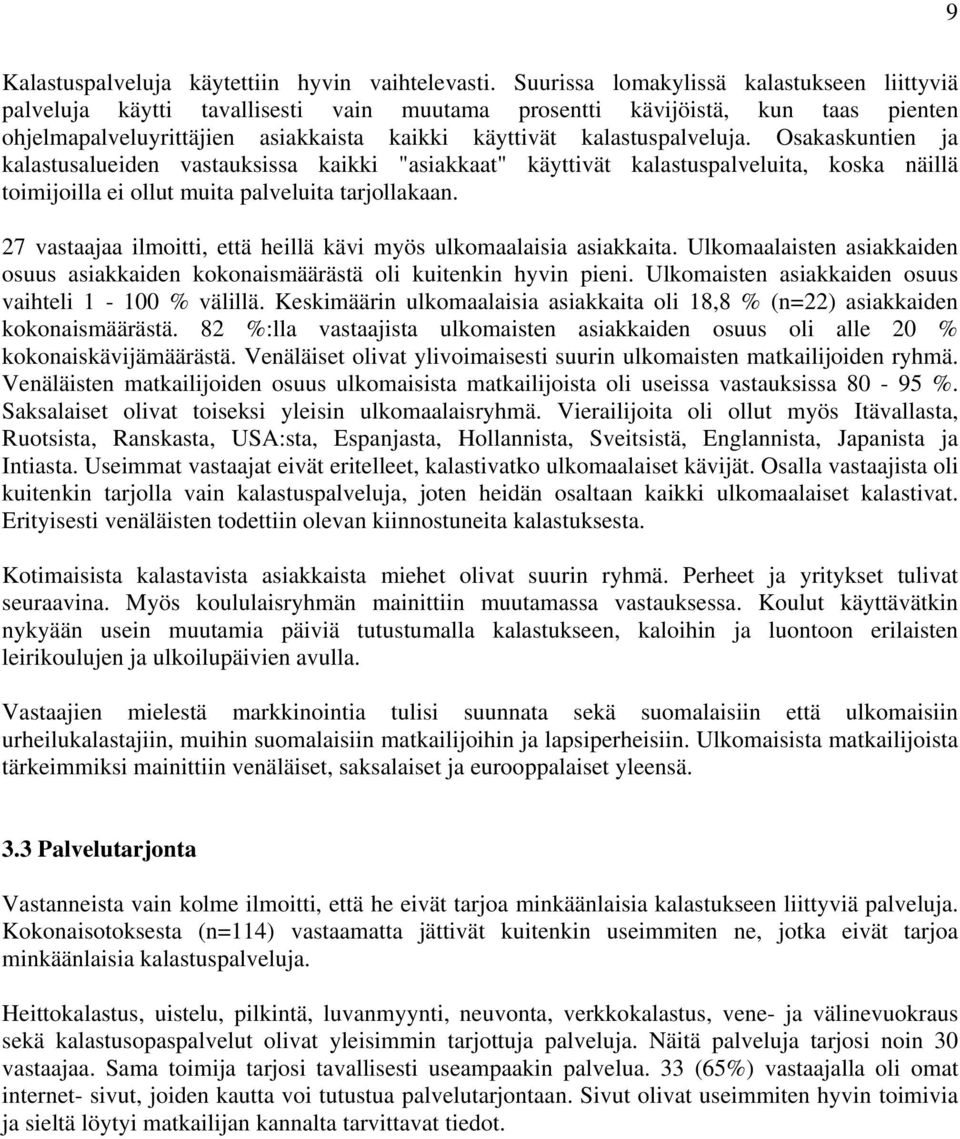 9

Kalastuspalveluja käytettiin hyvin vaihtelevasti. Suurissa lomakylissä kalastukseen liittyviä palveluja käytti tavallisesti vain muutama prosentti kävijöistä, kun taas pienten ohjelmapalveluyrittäjien asiakkaista kaikki käyttivät kalastuspalveluja. Osakaskuntien ja kalastusalueiden vastauksissa kaikki "asiakkaat" käyttivät kalastuspalveluita, koska näillä toimijoilla ei ollut muita palveluita tarjollakaan.

27 vastaajaa ilmoitti, että heillä kävi myös ulkomaalaisia asiakkaita. Ulkomaalaisten asiakkaiden osuus asiakkaiden kokonaismäärästä oli kuitenkin hyvin pieni. Ulkomaisten asiakkaiden osuus vaihteli 1 - 100 % välillä. Keskimäärin ulkomaalaisia asiakkaita oli 18,8 % (n=22) asiakkaiden kokonaismäärästä. 82 %:lla vastaajista ulkomaisten asiakkaiden osuus oli alle 20 % kokonaiskävijämäärästä. Venäläiset olivat ylivoimaisesti suurin ulkomaisten matkailijoiden ryhmä. Venäläisten matkailijoiden osuus ulkomaisista matkailijoista oli useissa vastauksissa 80 - 95 %. Saksalaiset olivat toiseksi yleisin ulkomaalaisryhmä. Vierailijoita oli ollut myös Itävallasta, Ruotsista, Ranskasta, USA:sta, Espanjasta, Hollannista, Sveitsistä, Englannista, Japanista ja Intiasta. Useimmat vastaajat eivät eritelleet, kalastivatko ulkomaalaiset kävijät. Osalla vastaajista oli kuitenkin tarjolla vain kalastuspalveluja, joten heidän osaltaan kaikki ulkomaalaiset kalastivat. Erityisesti venäläisten todettiin olevan kiinnostuneita kalastuksesta.

Kotimaisista kalastavista asiakkaista miehet olivat suurin ryhmä. Perheet ja yritykset tulivat seuraavina. Myös koululaisryhmän mainittiin muutamassa vastauksessa. Koulut käyttävätkin nykyään usein muutamia päiviä tutustumalla kalastukseen, kaloihin ja luontoon erilaisten leirikoulujen ja ulkoilupäivien avulla.

Vastaajien mielestä markkinointia tulisi suunnata sekä suomalaisiin että ulkomaisiin urheilukalastajiin, muihin suomalaisiin matkailijoihin ja lapsiperheisiin. Ulkomaisista matkailijoista tärkeimmiksi mainittiin venäläiset, saksalaiset ja eurooppalaiset yleensä.

3.3 Palvelutarjonta

Vastanneista vain kolme ilmoitti, että he eivät tarjoa minkäänlaisia kalastukseen liittyviä palveluja. Kokonaisotoksesta (n=114) vastaamatta jättivät kuitenkin useimmiten ne, jotka eivät tarjoa minkäänlaisia kalastuspalveluja.

Heittokalastus, uistelu, pilkintä, luvanmyynti, neuvonta, verkkokalastus, vene- ja välinevuokraus sekä kalastusopaspalvelut olivat yleisimmin tarjottuja palveluja. Näitä palveluja tarjosi noin 30 vastaajaa. Sama toimija tarjosi tavallisesti useampaakin palvelua. 33 (65%) vastaajalla oli omat internet- sivut, joiden kautta voi tutustua palvelutarjontaan. Sivut olivat useimmiten hyvin toimivia ja sieltä löytyi matkailijan kannalta tarvittavat tiedot.